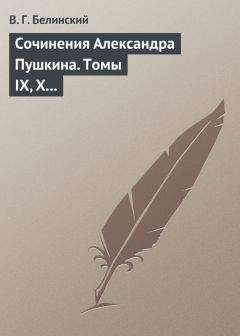 В. Г. Белинский

Сочинения Александра Пушкина. Томы IX, X...